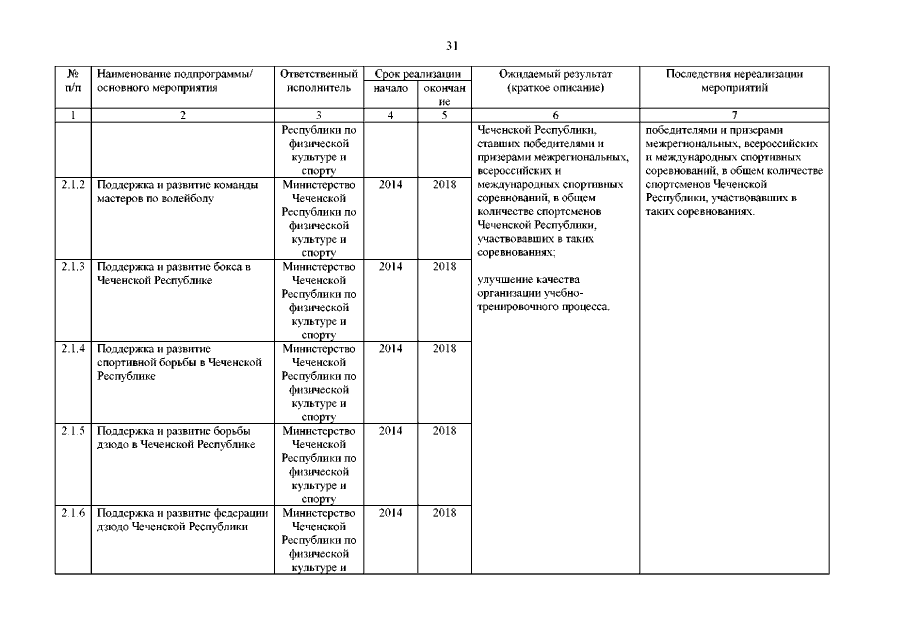 31

| № п/п | Наименование подпрограммы/ основного мероприятия | Ответственный исполнитель | Срок реализации начало | Срок реализации окончание | Ожидаемый результат (краткое описание) | Последствия нереализации мероприятий |
|---|---|---|---|---|---|---|
| 1 | 2 | 3 | 4 | 5 | 6 | 7 |
| | | Республики по физической культуре и спорту | | | Чеченской Республики, ставших победителями и призерами межрегиональных, всероссийских и международных спортивных соревнований, в общем количестве спортсменов Чеченской Республики, участвовавших в таких соревнованиях; улучшение качества организации учебно-тренировочного процесса. | победителями и призерами межрегиональных, всероссийских и международных спортивных соревнований, в общем количестве спортсменов Чеченской Республики, участвовавших в таких соревнованиях. |
| 2.1.2 | Поддержка и развитие команды мастеров по волейболу | Министерство Чеченской Республики по физической культуре и спорту | 2014 | 2018 | | |
| 2.1.3 | Поддержка и развитие бокса в Чеченской Республике | Министерство Чеченской Республики по физической культуре и спорту | 2014 | 2018 | | |
| 2.1.4 | Поддержка и развитие спортивной борьбы в Чеченской Республике | Министерство Чеченской Республики по физической культуре и спорту | 2014 | 2018 | | |
| 2.1.5 | Поддержка и развитие борьбы дзюдо в Чеченской Республике | Министерство Чеченской Республики по физической культуре и спорту | 2014 | 2018 | | |
| 2.1.6 | Поддержка и развитие федерации дзюдо Чеченской Республики | Министерство Чеченской Республики по физической культуре и | 2014 | 2018 | | |